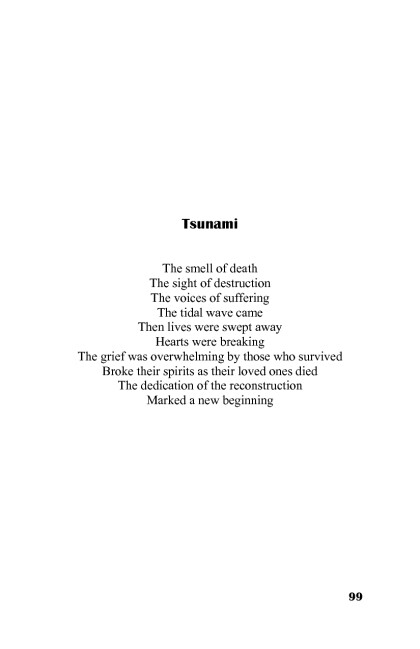 Tsunami

The smell of death
The sight of destruction
The voices of suffering
The tidal wave came
Then lives were swept away
Hearts were breaking
The grief was overwhelming by those who survived
Broke their spirits as their loved ones died
The dedication of the reconstruction
Marked a new beginning

99